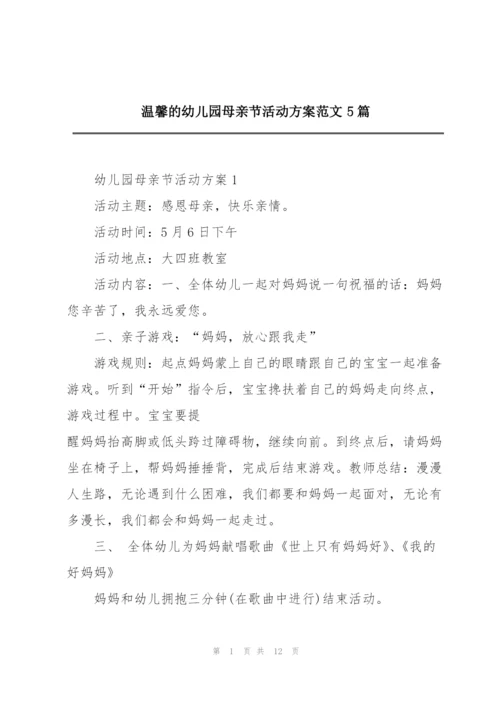 温馨的幼儿园母亲节活动方案范文 5 篇

幼儿园母亲节活动方案 1

活动主题：感恩母亲，快乐亲情。

活动时间：5 月 6 日下午

活动地点：大四班教室

活动内容：一、全体幼儿一起对妈妈说一句祝福的话：妈妈您辛苦了，我永远爱您。

二、亲子游戏：“妈妈，放心跟我走”

游戏规则：起点妈妈蒙上自己的眼睛跟自己的宝宝一起准备游戏。听到“开始”指令后，宝宝搀扶着自己的妈妈走向终点，游戏过程中。宝宝要提

醒妈妈抬高脚或低头跨过障碍物，继续向前。到终点后，请妈妈坐在椅子上，帮妈妈捶捶背，完成后结束游戏。教师总结：漫漫人生路，无论遇到什么困难，我们都要和妈妈一起面对，无论有多漫长，我们都会和妈妈一起走过。

三、 全体幼儿为妈妈献唱歌曲《世上只有妈妈好》、《我的好妈妈》

妈妈和幼儿拥抱三分钟(在歌曲中进行)结束活动。

第 1 页 共 12 页